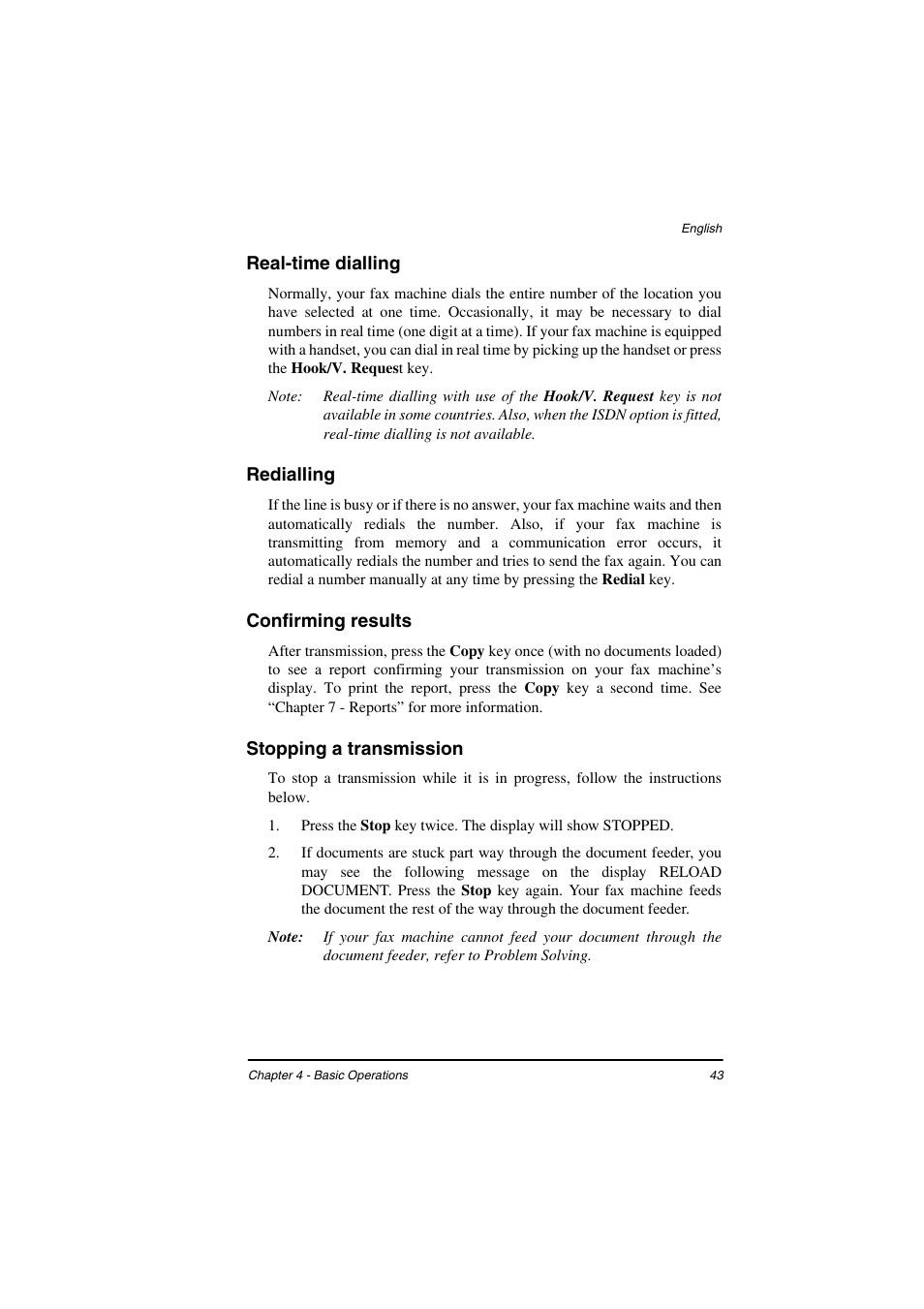 English

Real-time dialling

Normally, your fax machine dials the entire number of the location you have selected at one time. Occasionally, it may be necessary to dial numbers in real time (one digit at a time). If your fax machine is equipped with a handset, you can dial in real time by picking up the handset or press the Hook/V. Request key.

Note: Real-time dialling with use of the Hook/V. Request key is not available in some countries. Also, when the ISDN option is fitted, real-time dialling is not available.

Redialling

If the line is busy or if there is no answer, your fax machine waits and then automatically redials the number. Also, if your fax machine is transmitting from memory and a communication error occurs, it automatically redials the number and tries to send the fax again. You can redial a number manually at any time by pressing the Redial key.

Confirming results

After transmission, press the Copy key once (with no documents loaded) to see a report confirming your transmission on your fax machine's display. To print the report, press the Copy key a second time. See "Chapter 7 - Reports" for more information.

Stopping a transmission

To stop a transmission while it is in progress, follow the instructions below.

1. Press the Stop key twice. The display will show STOPPED.

2. If documents are stuck part way through the document feeder, you may see the following message on the display RELOAD DOCUMENT. Press the Stop key again. Your fax machine feeds the document the rest of the way through the document feeder.

Note: If your fax machine cannot feed your document through the document feeder, refer to Problem Solving.

Chapter 4 - Basic Operations 43